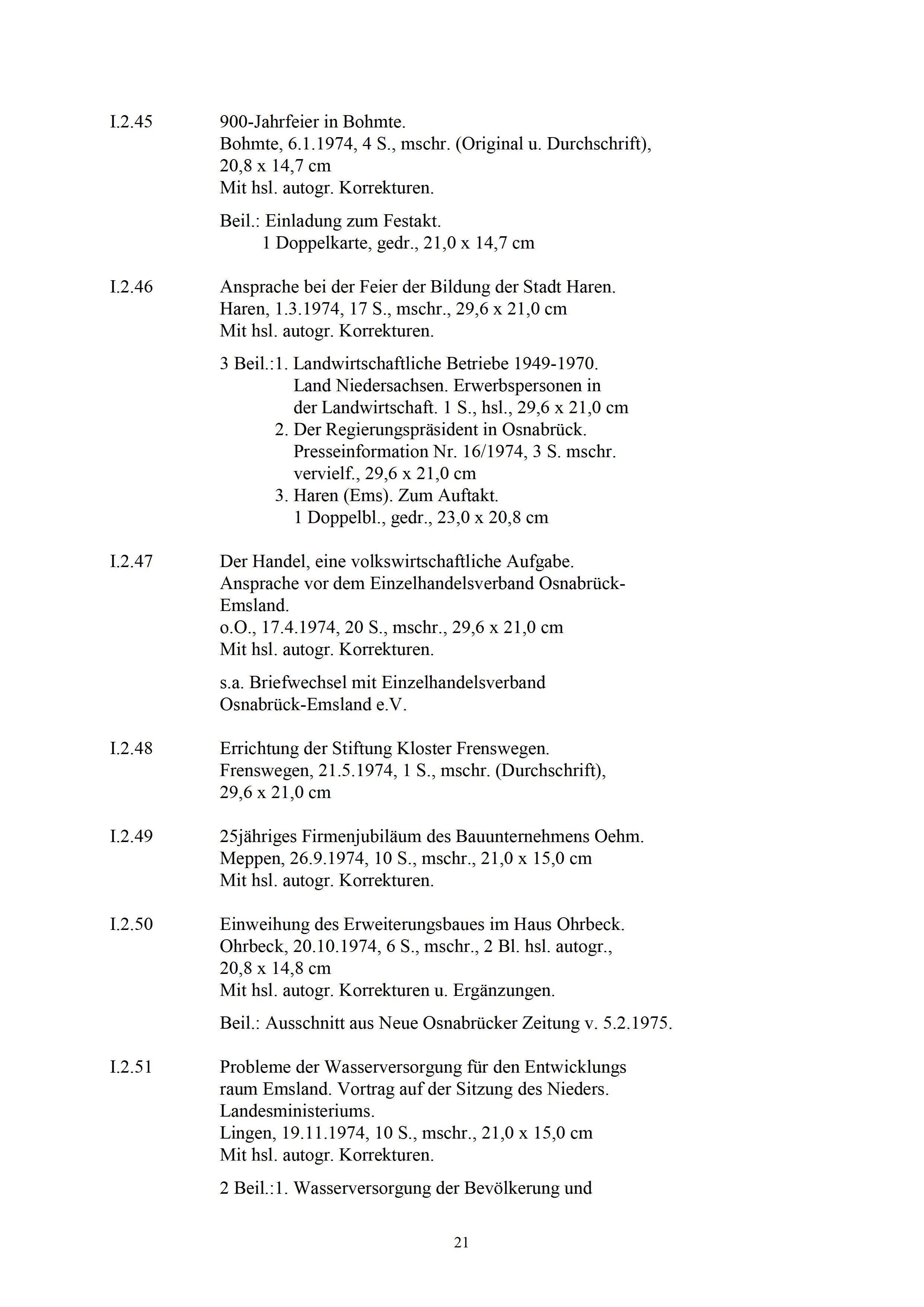 I.2.45 900-Jahrfeier in Bohmte.
Bohmte, 6.1.1974, 4 S., mschr. (Original u. Durchschrift), 20,8 x 14,7 cm
Mit hsl. autogr. Korrekturen.

Beil.: Einladung zum Festakt.
1 Doppelkarte, gedr., 21,0 x 14,7 cm

I.2.46 Ansprache bei der Feier der Bildung der Stadt Haren.
Haren, 1.3.1974, 17 S., mschr., 29,6 x 21,0 cm
Mit hsl. autogr. Korrekturen.

3 Beil.:1. Landwirtschaftliche Betriebe 1949-1970. Land Niedersachsen. Erwerbspersonen in der Landwirtschaft. 1 S., hsl., 29,6 x 21,0 cm
2. Der Regierungspräsident in Osnabrück. Presseinformation Nr. 16/1974, 3 S. mschr. vervielf., 29,6 x 21,0 cm
3. Haren (Ems). Zum Auftakt.
1 Doppelbl., gedr., 23,0 x 20,8 cm

I.2.47 Der Handel, eine volkswirtschaftliche Aufgabe.
Ansprache vor dem Einzelhandelsverband Osnabrück-Emsland.
o.O., 17.4.1974, 20 S., mschr., 29,6 x 21,0 cm
Mit hsl. autogr. Korrekturen.

s.a. Briefwechsel mit Einzelhandelsverband Osnabrück-Emsland e.V.

I.2.48 Errichtung der Stiftung Kloster Frenswegen.
Frenswegen, 21.5.1974, 1 S., mschr. (Durchschrift), 29,6 x 21,0 cm

I.2.49 25jähriges Firmenjubiläum des Bauunternehmens Oehm.
Meppen, 26.9.1974, 10 S., mschr., 21,0 x 15,0 cm
Mit hsl. autogr. Korrekturen.

I.2.50 Einweihung des Erweiterungsbaues im Haus Ohrbeck.
Ohrbeck, 20.10.1974, 6 S., mschr., 2 Bl. hsl. autogr., 20,8 x 14,8 cm
Mit hsl. autogr. Korrekturen u. Ergänzungen.

Beil.: Ausschnitt aus Neue Osnabrücker Zeitung v. 5.2.1975.

I.2.51 Probleme der Wasserversorgung für den Entwicklungs raum Emsland. Vortrag auf der Sitzung des Nieders. Landesministeriums.
Lingen, 19.11.1974, 10 S., mschr., 21,0 x 15,0 cm
Mit hsl. autogr. Korrekturen.

2 Beil.:1. Wasserversorgung der Bevölkerung und

21